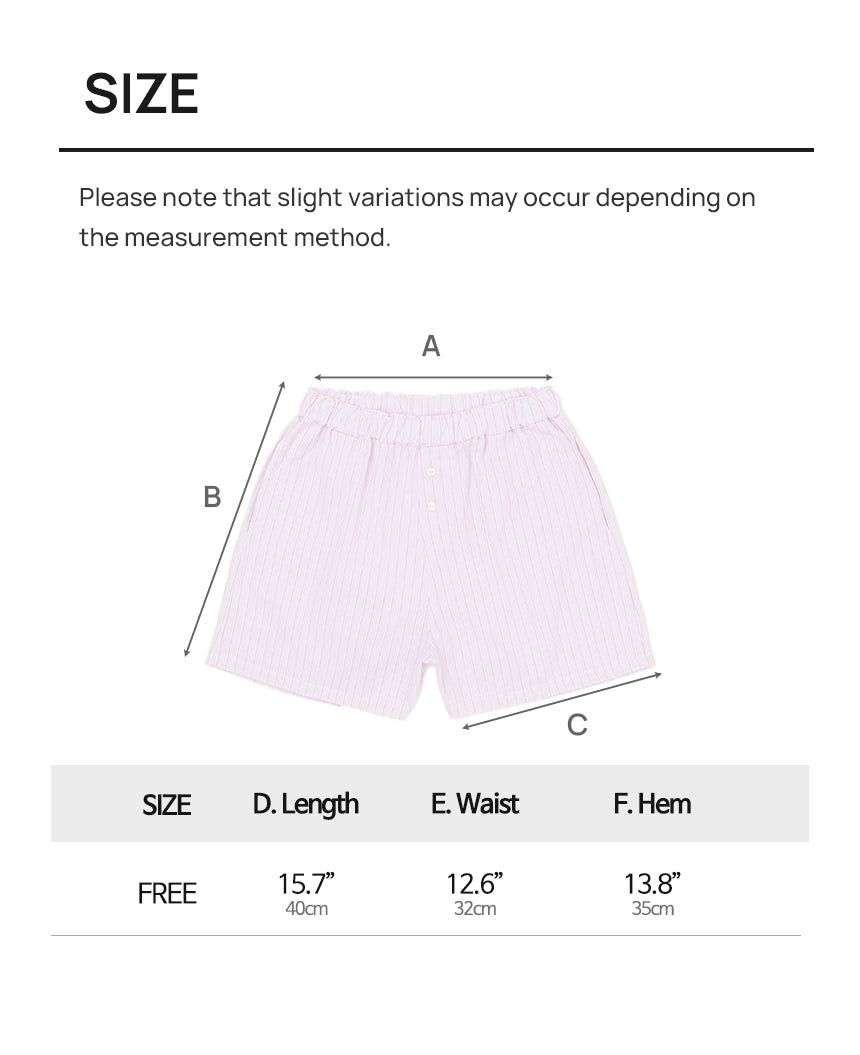 SIZE

Please note that slight variations may occur depending on the measurement method.

A

B

C

| SIZE | D. Length | E. Waist | F. Hem |
|---|---|---|---|
| FREE | 15.7” 40cm | 12.6” 32cm | 13.8” 35cm |